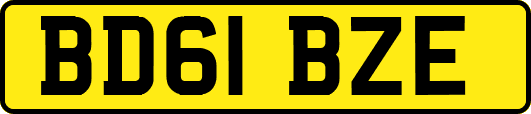 BD61 BZE